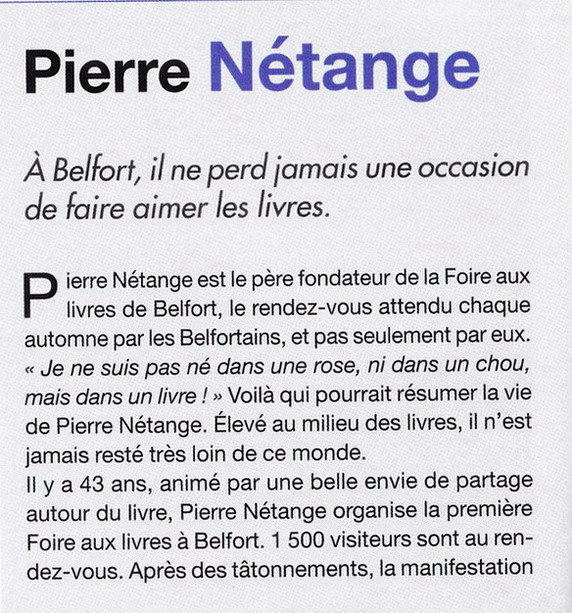 Pierre Nétange

À Belfort, il ne perd jamais une occasion de faire aimer les livres.

Pierre Nétange est le père fondateur de la Foire aux livres de Belfort, le rendez-vous attendu chaque automne par les Belfortains, et pas seulement par eux. « Je ne suis pas né dans une rose, ni dans un chou, mais dans un livre ! » Voilà qui pourrait résumer la vie de Pierre Nétange. Élevé au milieu des livres, il n'est jamais resté très loin de ce monde.
Il y a 43 ans, animé par une belle envie de partage autour du livre, Pierre Nétange organise la première Foire aux livres à Belfort. 1 500 visiteurs sont au rendez-vous. Après des tâtonnements, la manifestation